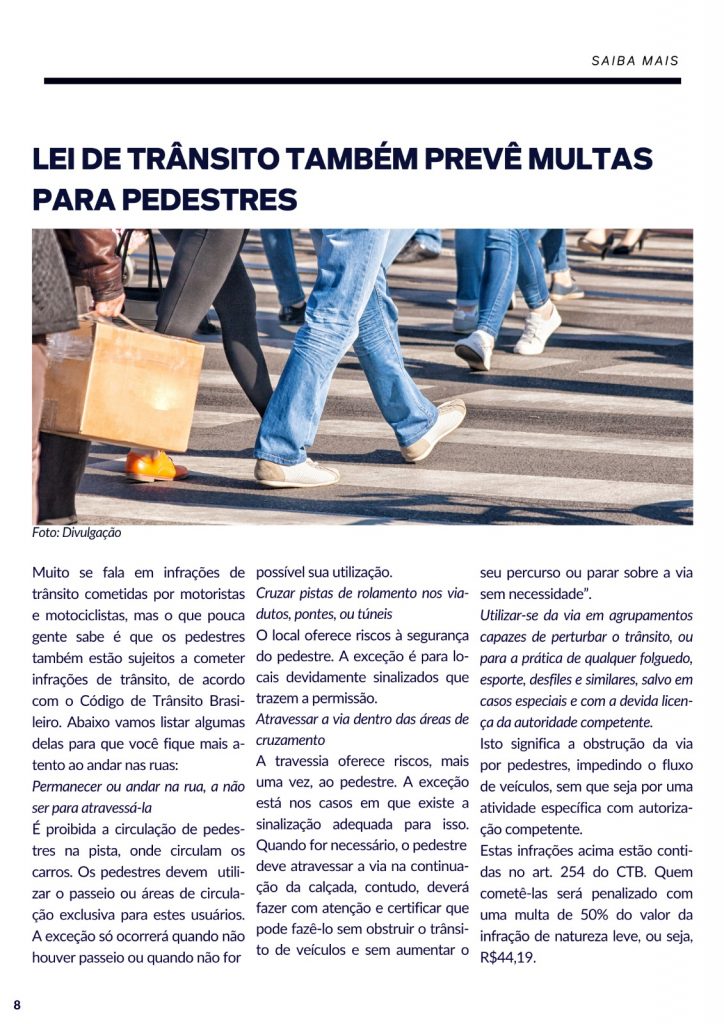 SAIBA MAIS

LEI DE TRÂNSITO TAMBÉM PREVÊ MULTAS PARA PEDESTRES

Foto: Divulgação

Muito se fala em infrações de trânsito cometidas por motoristas e motociclistas, mas o que pouca gente sabe é que os pedestres também estão sujeitos a cometer infrações de trânsito, de acordo com o Código de Trânsito Brasileiro. Abaixo vamos listar algumas delas para que você fique mais atento ao andar nas ruas:

Permanecer ou andar na rua, a não ser para atravessá-la

É proibida a circulação de pedestres na pista, onde circulam os carros. Os pedestres devem utilizar o passeio ou áreas de circulação exclusiva para estes usuários. A exceção só ocorrerá quando não houver passeio ou quando não for possível sua utilização.

Cruzar pistas de rolamento nos viadutos, pontes, ou túneis

O local oferece riscos à segurança do pedestre. A exceção é para locais devidamente sinalizados que trazem a permissão.

Atravessar a via dentro das áreas de cruzamento

A travessia oferece riscos, mais uma vez, ao pedestre. A exceção está nos casos em que existe a sinalização adequada para isso. Quando for necessário, o pedestre deve atravessar a via na continuação da calçada, contudo, deverá fazer com atenção e certificar que pode fazê-lo sem obstruir o trânsito de veículos e sem aumentar o seu percurso ou parar sobre a via sem necessidade".

Utilizar-se da via em agrupamentos capazes de perturbar o trânsito, ou para a prática de qualquer folguedo, esporte, desfiles e similares, salvo em casos especiais e com a devida licença da autoridade competente.

Isto significa a obstrução da via por pedestres, impedindo o fluxo de veículos, sem que seja por uma atividade específica com autorização competente.

Estas infrações acima estão contidas no art. 254 do CTB. Quem cometê-las será penalizado com uma multa de 50% do valor da infração de natureza leve, ou seja, R$44,19.

8